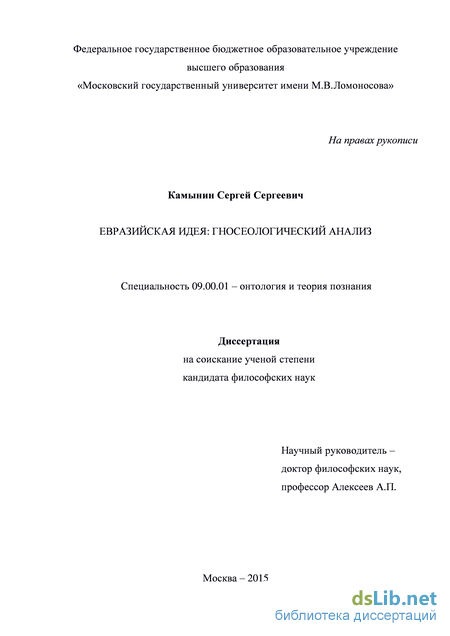 Федеральное государственное бюджетное образовательное учреждение высшего образования «Московский государственный университет имени М.В.Ломоносова»

На правах рукописи

Камынин Сергей Сергеевич

ЕВРАЗИЙСКАЯ ИДЕЯ: ГНОСЕОЛОГИЧЕСКИЙ АНАЛИЗ

Специальность 09.00.01 – онтология и теория познания

Диссертация
на соискание ученой степени
кандидата философских наук

Научный руководитель –
доктор философских наук,
профессор Алексеев А.П.

Москва – 2015

dsLib.net
библиотека диссертаций